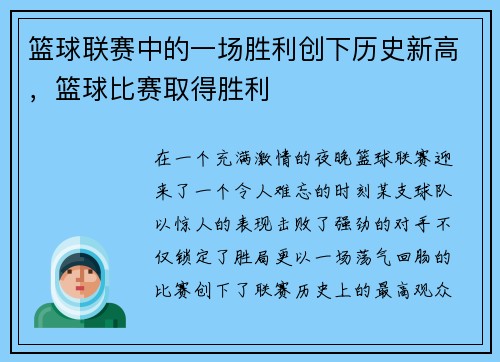 篮球联赛中的一场胜利创下历史新高，篮球比赛取得胜利

在一个充满激情的夜晚篮球联赛迎来了一个令人难忘的时刻某支球队以惊人的表现击败了强劲的对手不仅锁定了胜局更以一场荡气回肠的比赛创下了联赛历史上的最高观众